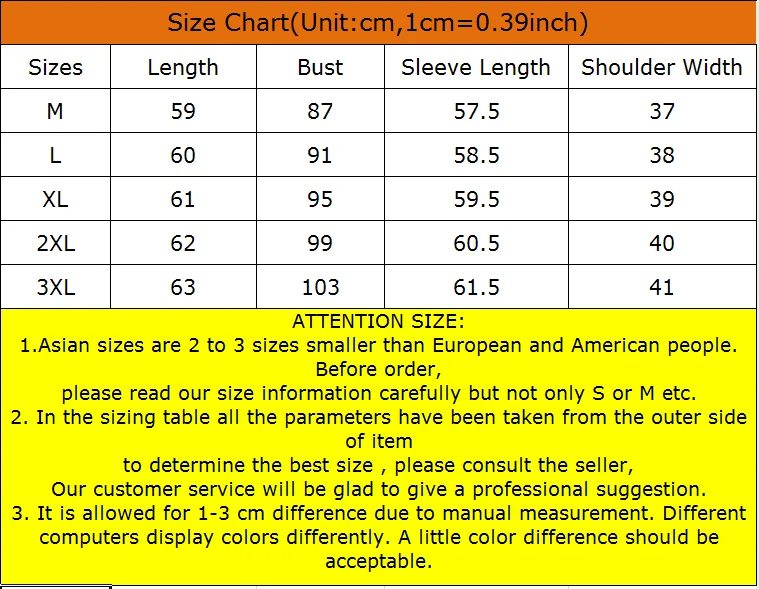 Size Chart(Unit:cm,1cm=0.39inch)

| Sizes | Length | Bust | Sleeve Length | Shoulder Width |
|---|---|---|---|---|
| M | 59 | 87 | 57.5 | 37 |
| L | 60 | 91 | 58.5 | 38 |
| XL | 61 | 95 | 59.5 | 39 |
| 2XL | 62 | 99 | 60.5 | 40 |
| 3XL | 63 | 103 | 61.5 | 41 |

ATTENTION SIZE:

1.Asian sizes are 2 to 3 sizes smaller than European and American people. Before order,
please read our size information carefully but not only S or M etc.

2. In the sizing table all the parameters have been taken from the outer side of item
to determine the best size , please consult the seller,
Our customer service will be glad to give a professional suggestion.

3. It is allowed for 1-3 cm difference due to manual measurement. Different computers display colors differently. A little color difference should be acceptable.